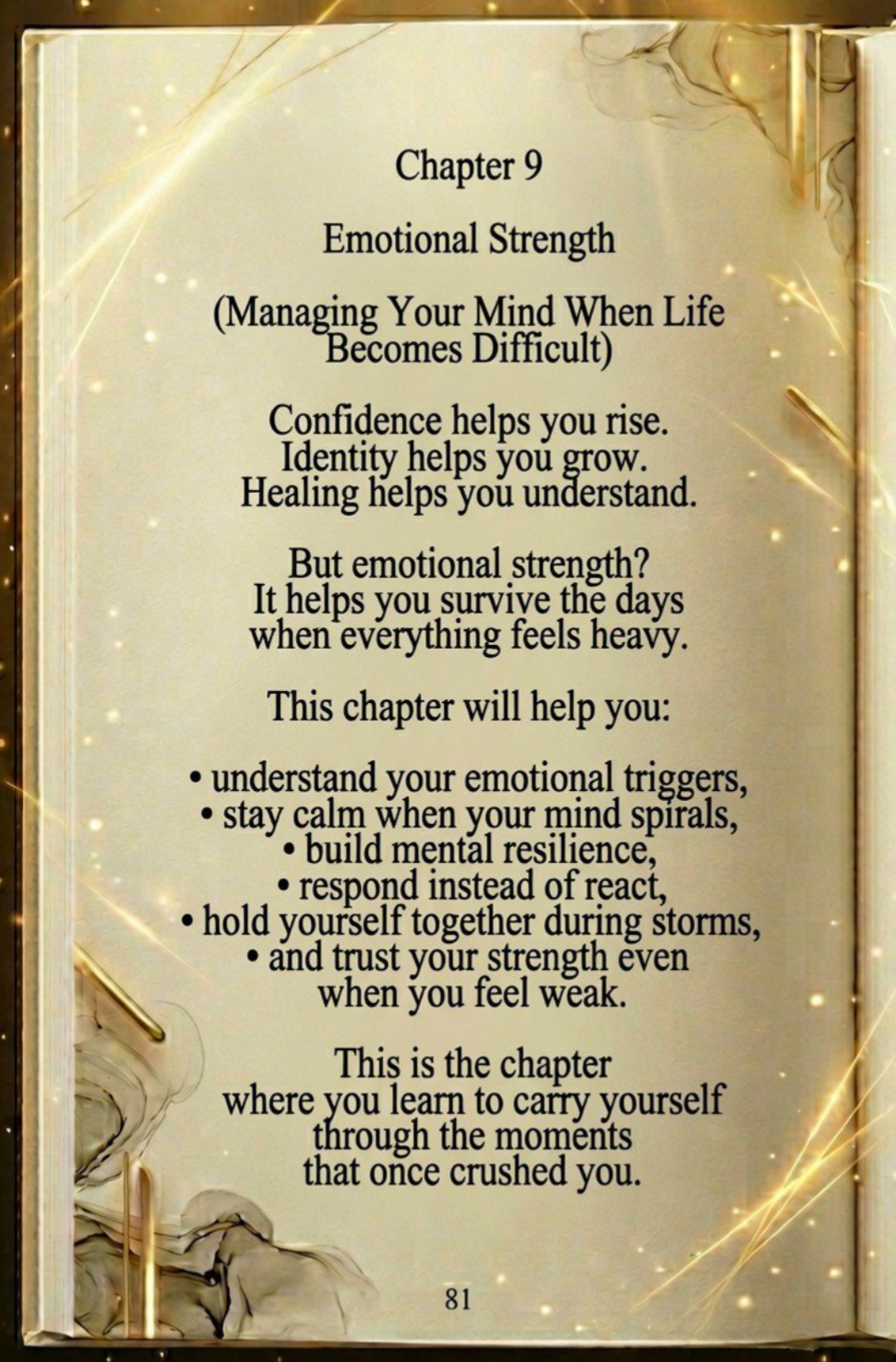 Chapter 9

Emotional Strength

(Managing Your Mind When Life Becomes Difficult)

Confidence helps you rise.
Identity helps you grow.
Healing helps you understand.

But emotional strength?
It helps you survive the days
when everything feels heavy.

This chapter will help you:

• understand your emotional triggers,
• stay calm when your mind spirals,
• build mental resilience,
• respond instead of react,
• hold yourself together during storms,
• and trust your strength even when you feel weak.

This is the chapter
where you learn to carry yourself
through the moments
that once crushed you.

81